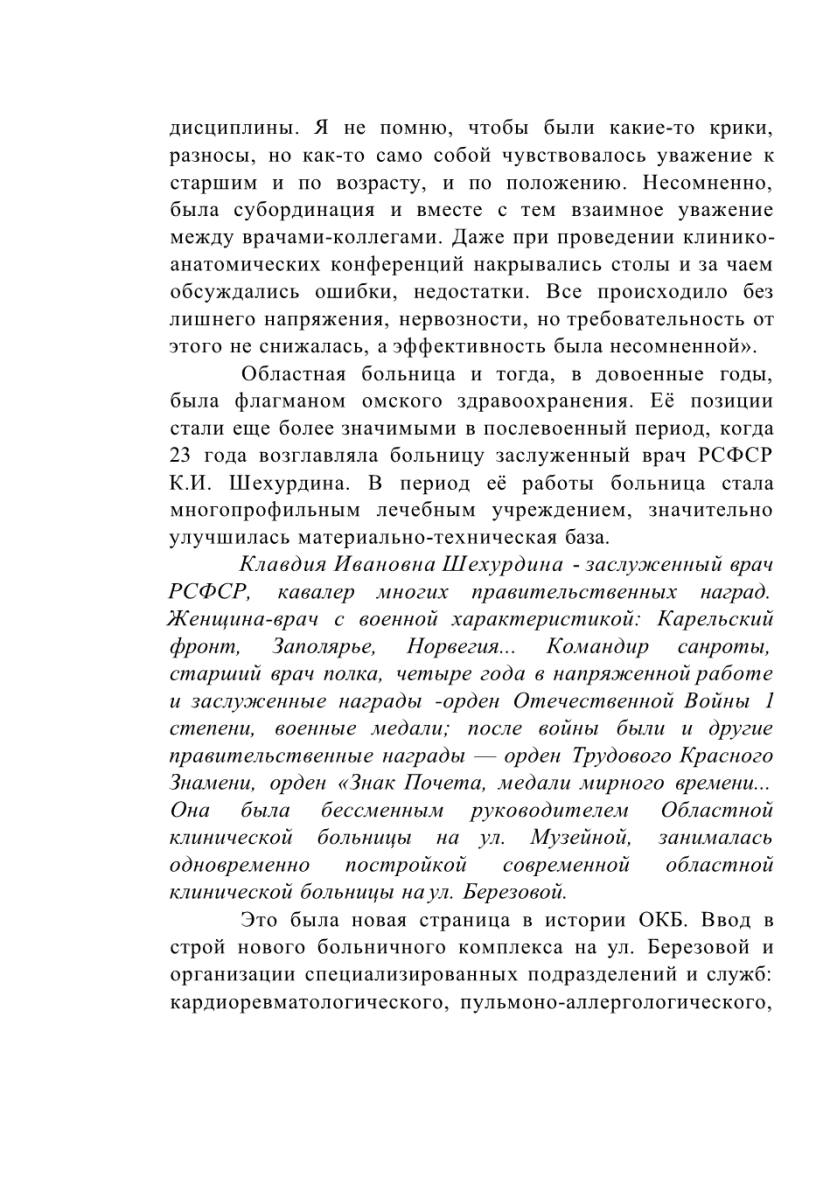 дисциплины. Я не помню, чтобы были какие-то крики, разносы, но как-то само собой чувствовалось уважение к старшим и по возрасту, и по положению. Несомненно, была субординация и вместе с тем взаимное уважение между врачами-коллегами. Даже при проведении клинико-анатомических конференций накрывались столы и за чаем обсуждались ошибки, недостатки. Все происходило без лишнего напряжения, нервозности, но требовательность от этого не снижалась, а эффективность была несомненной».

Областная больница и тогда, в довоенные годы, была флагманом омского здравоохранения. Её позиции стали еще более значимыми в послевоенный период, когда 23 года возглавляла больницу заслуженный врач РСФСР К.И. Шехурдина. В период её работы больница стала многопрофильным лечебным учреждением, значительно улучшилась материально-техническая база.

Клавдия Ивановна Шехурдина - заслуженный врач РСФСР, кавалер многих правительственных наград. Женщина-врач с военной характеристикой: Карельский фронт, Заполярье, Норвегия... Командир санроты, старший врач полка, четыре года в напряженной работе и заслуженные награды -орден Отечественной Войны 1 степени, военные медали; после войны были и другие правительственные награды — орден Трудового Красного Знамени, орден «Знак Почета, медали мирного времени... Она была бессменным руководителем Областной клинической больницы на ул. Музейной, занималась одновременно постройкой современной областной клинической больницы на ул. Березовой.

Это была новая страница в истории ОКБ. Ввод в строй нового больничного комплекса на ул. Березовой и организации специализированных подразделений и служб: кардиоревматологического, пульмоно-аллергологического,